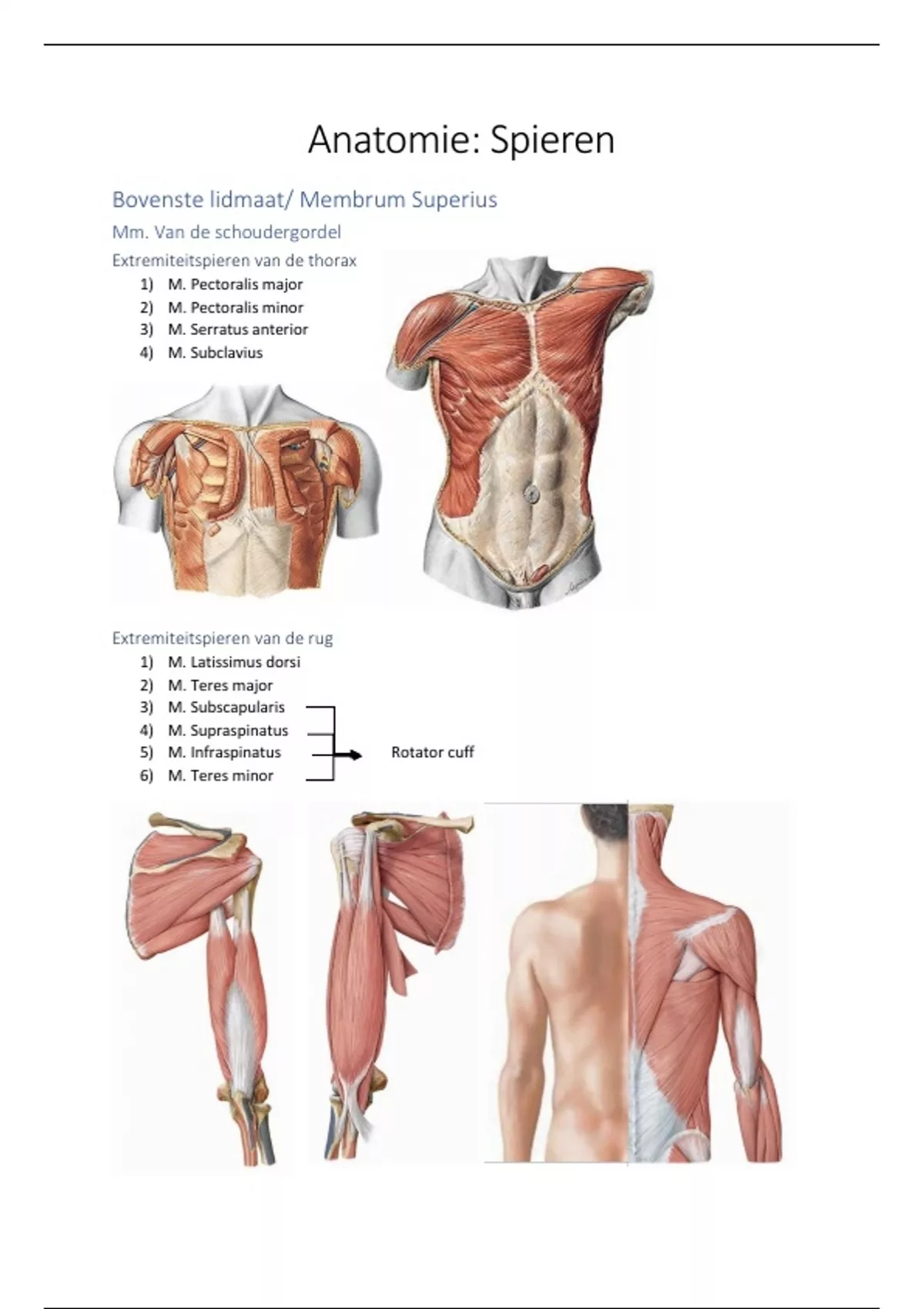 Anatomie: Spieren

Bovenste lidmaat/ Membrum Superius

Mm. Van de schoudergordel

Extremiteitspieren van de thorax

1) M. Pectoralis major
2) M. Pectoralis minor
3) M. Serratus anterior
4) M. Subclavius

Extremiteitspieren van de rug

1) M. Latissimus dorsi
2) M. Teres major
3) M. Subscapularis
4) M. Supraspinatus
5) M. Infraspinatus
6) M. Teres minor

Rotator cuff